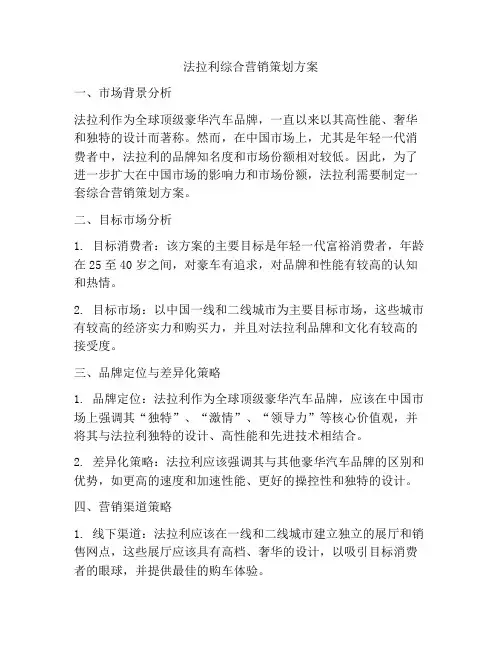 法拉利综合营销策划方案

一、市场背景分析

法拉利作为全球顶级豪华汽车品牌，一直以来以其高性能、奢华和独特的设计而著称。然而，在中国市场上，尤其是年轻一代消费者中，法拉利的品牌知名度和市场份额相对较低。因此，为了进一步扩大在中国市场的影响力和市场份额，法拉利需要制定一套综合营销策划方案。

二、目标市场分析

1. 目标消费者：该方案的主要目标是年轻一代富裕消费者，年龄在 25 至 40 岁之间，对豪车有追求，对品牌和性能有较高的认知和热情。

2. 目标市场：以中国一线和二线城市为主要目标市场，这些城市有较高的经济实力和购买力，并且对法拉利品牌和文化有较高的接受度。

三、品牌定位与差异化策略

1. 品牌定位：法拉利作为全球顶级豪华汽车品牌，应该在中国市场上强调其“独特”、“激情”、“领导力”等核心价值观，并将其与法拉利独特的设计、高性能和先进技术相结合。

2. 差异化策略：法拉利应该强调其与其他豪华汽车品牌的区别和优势，如更高的速度和加速性能、更好的操控性和独特的设计。

四、营销渠道策略

1. 线下渠道：法拉利应该在一线和二线城市建立独立的展厅和销售网点，这些展厅应该具有高档、奢华的设计，以吸引目标消费者的眼球，并提供最佳的购车体验。